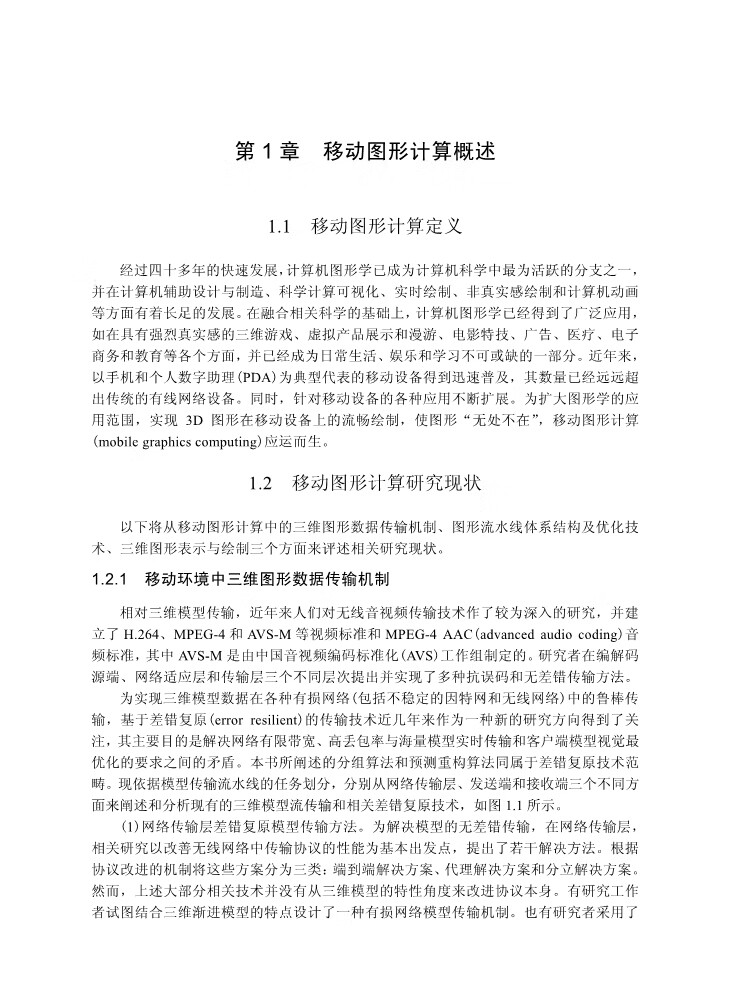 第 1 章　移动图形计算概述

1.1　移动图形计算定义

经过四十多年的快速发展，计算机图形学已成为计算机科学中最为活跃的分支之一，并在计算机辅助设计与制造、科学计算可视化、实时绘制、非真实感绘制和计算机动画等方面有着长足的发展。在融合相关科学的基础上，计算机图形学已经得到了广泛应用，如在具有强烈真实感的三维游戏、虚拟产品展示和漫游、电影特技、广告、医疗、电子商务和教育等各个方面，并已经成为日常生活、娱乐和学习不可或缺的一部分。近年来，以手机和个人数字助理(PDA)为典型代表的移动设备得到迅速普及，其数量已经远远超出传统的有线网络设备。同时，针对移动设备的各种应用不断扩展。为扩大图形学的应用范围，实现 3D 图形在移动设备上的流畅绘制，使图形“无处不在”，移动图形计算(mobile graphics computing)应运而生。

1.2　移动图形计算研究现状

以下将从移动图形计算中的三维图形数据传输机制、图形流水线体系结构及优化技术、三维图形表示与绘制三个方面来评述相关研究现状。

1.2.1　移动环境中三维图形数据传输机制

相对三维模型传输，近年来人们对无线音视频传输技术作了较为深入的研究，并建立了 H.264、MPEG-4 和 AVS-M 等视频标准和 MPEG-4 AAC(advanced audio coding)音频标准，其中 AVS-M 是由中国音视频编码标准化(AVS)工作组制定的。研究者在编解码源端、网络适应层和传输层三个不同层次提出并实现了多种抗误码和无差错传输方法。

为实现三维模型数据在各种有损网络(包括不稳定的因特网和无线网络)中的鲁棒传输，基于差错复原(error resilient)的传输技术近几年来作为一种新的研究方向得到了关注，其主要目的是解决网络有限带宽、高丢包率与海量模型实时传输和客户端模型视觉最优化的要求之间的矛盾。本书所阐述的分组算法和预测重构算法同属于差错复原技术范畴。现依据模型传输流水线的任务划分，分别从网络传输层、发送端和接收端三个不同方面来阐述和分析现有的三维模型流传输和相关差错复原技术，如图 1.1 所示。

(1)网络传输层差错复原模型传输方法。为解决模型的无差错传输，在网络传输层，相关研究以改善无线网络中传输协议的性能为基本出发点，提出了若干解决方法。根据协议改进的机制将这些方案分为三类：端到端解决方案、代理解决方案和分立解决方案。然而，上述大部分相关技术并没有从三维模型的特性角度来改进协议本身。有研究工作者试图结合三维渐进模型的特点设计了一种有损网络模型传输机制。也有研究者采用了